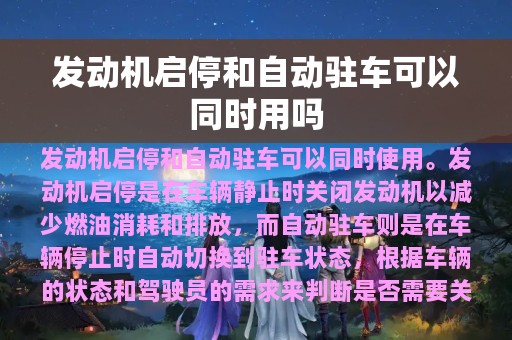 发动机启停和自动驻车可以同时用吗

发动机启停和自动驻车可以同时使用。发动机启停是在车辆静止时关闭发动机以减少燃油消耗和排放，而自动驻车则是在车辆停止时自动切换到驻车状态，根据车辆的状态和驾驶员的需求来判断是否需要关